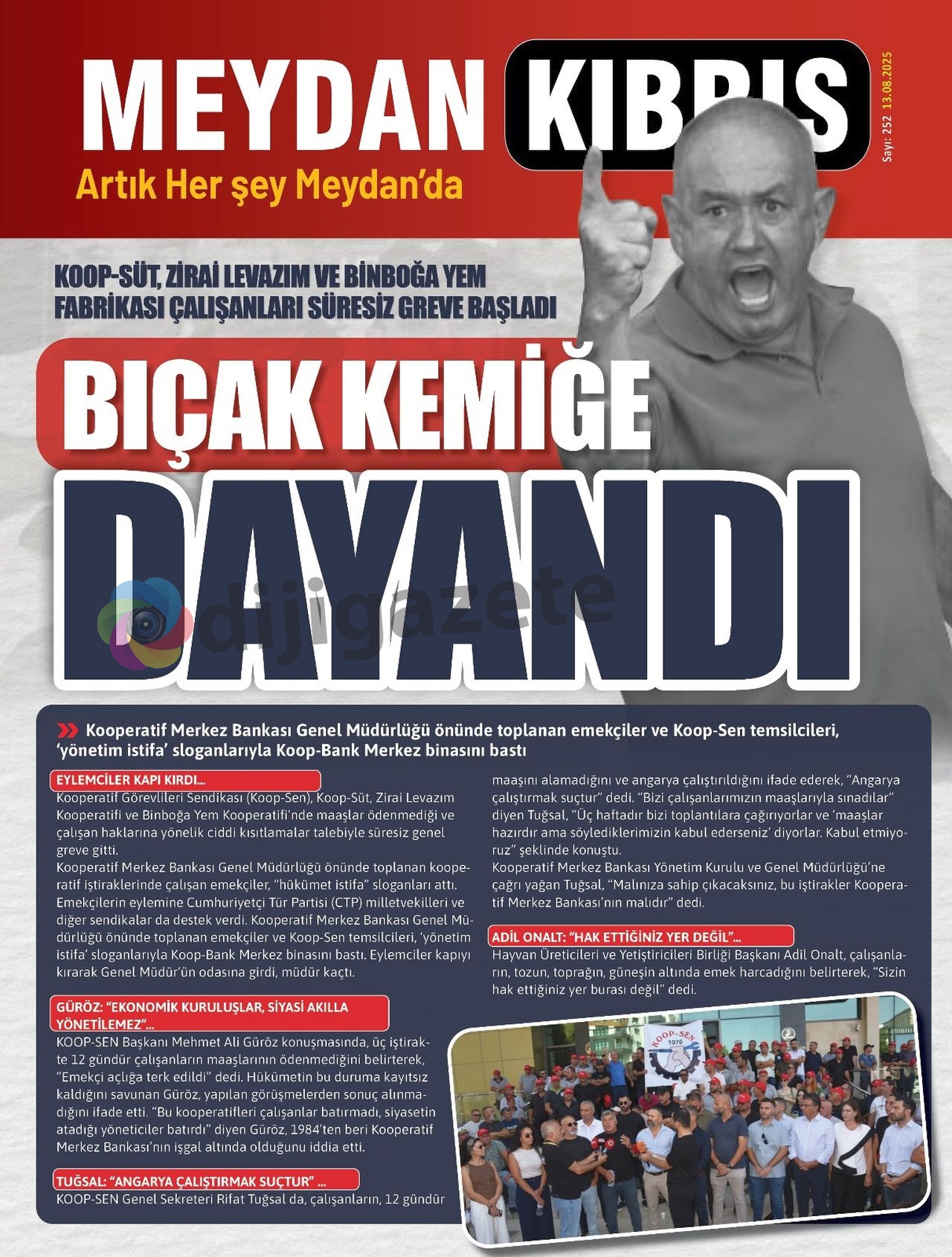 MEYDAN KIBRIS

Artık Her şey Meydan'da

Sayı: 252 13.08.2025

KOOP-SÜT, ZİRAİ LEVAZIM VE BİNBOĞA YEM FABRİKASI ÇALIŞANLARI SÜRESİZ GREVE BAŞLADI

BIÇAK KEMİĞE DAYANDI

dijigazete

Kooperatif Merkez Bankası Genel Müdürlüğü önünde toplanan emekçiler ve Koop-Sen temsilcileri, 'yönetim istifa' sloganlarıyla Koop-Bank Merkez binasını bastı

EYLEMCİLER KAPI KIRDI...

Kooperatif Görevlileri Sendikası (Koop-Sen), Koop-Süt, Zirai Levazım Kooperatifi ve Binboğa Yem Kooperatifi'nde maaşlar ödenmediği ve çalışan haklarına yönelik ciddi kısıtlamalar talebiyle süresiz genel greve gitti.

Kooperatif Merkez Bankası Genel Müdürlüğü önünde toplanan kooperatif iştiraklerinde çalışan emekçiler, "hükümet istifa" sloganları attı. Emekçilerin eylemine Cumhuriyetçi Tür Partisi (CTP) milletvekilleri ve diğer sendikalar da destek verdi. Kooperatif Merkez Bankası Genel Müdürlüğü önünde toplanan emekçiler ve Koop-Sen temsilcileri, 'yönetim istifa' sloganlarıyla Koop-Bank Merkez binasını bastı. Eylemciler kapıyı kırarak Genel Müdür'ün odasına girdi, müdür kaçtı.

GÜRÖZ: "EKONOMİK KURULUŞLAR, SİYASİ AKILLA YÖNETİLEMEZ"...

KOOP-SEN Başkanı Mehmet Ali Güröz konuşmasında, üç iştirakte 12 gündür çalışanların maaşlarının ödenmediğini belirterek, "Emekçi açlığa terk edildi" dedi. Hükümetin bu duruma kayıtsız kaldığını savunan Güröz, yapılan görüşmelerden sonuç alınmadığını ifade etti. "Bu kooperatifleri çalışanlar batırmadı, siyasetin atadığı yöneticiler batırdı" diyen Güröz, 1984'ten beri Kooperatif Merkez Bankası'nın işgal altında olduğunu iddia etti.

TUĞSAL: "ANGARYA ÇALIŞTIRMAK SUÇTUR" ...

KOOP-SEN Genel Sekreteri Rifat Tuğsal da, çalışanların, 12 gündür maaşını alamadığını ve angarya çalıştırıldığını ifade ederek, "Angarya çalıştırmak suçtur" dedi. "Bizi çalışanlarımızın maaşlarıyla sınadılar" diyen Tuğsal, "Üç haftadır bizi toplantılara çağırıyorlar ve 'maaşlar hazırdır ama söylediklerimizin kabul ederseniz' diyorlar. Kabul etmiyoruz" şeklinde konuştu.

Kooperatif Merkez Bankası Yönetim Kurulu ve Genel Müdürlüğü'ne çağrı yağan Tuğsal, "Malınıza sahip çıkacaksınız, bu iştirakler Kooperatif Merkez Bankası'nın malıdır" dedi.

ADİL ONALT: "HAK ETTİĞİNİZ YER DEĞİL"...

Hayvan Üreticileri ve Yetiştiricileri Birliği Başkanı Adil Onalt, çalışanların, tozun, toprağın, güneşin altında emek harcadığını belirterek, "Sizin hak ettiğiniz yer burası değil" dedi.

KOOP-SEN 1976